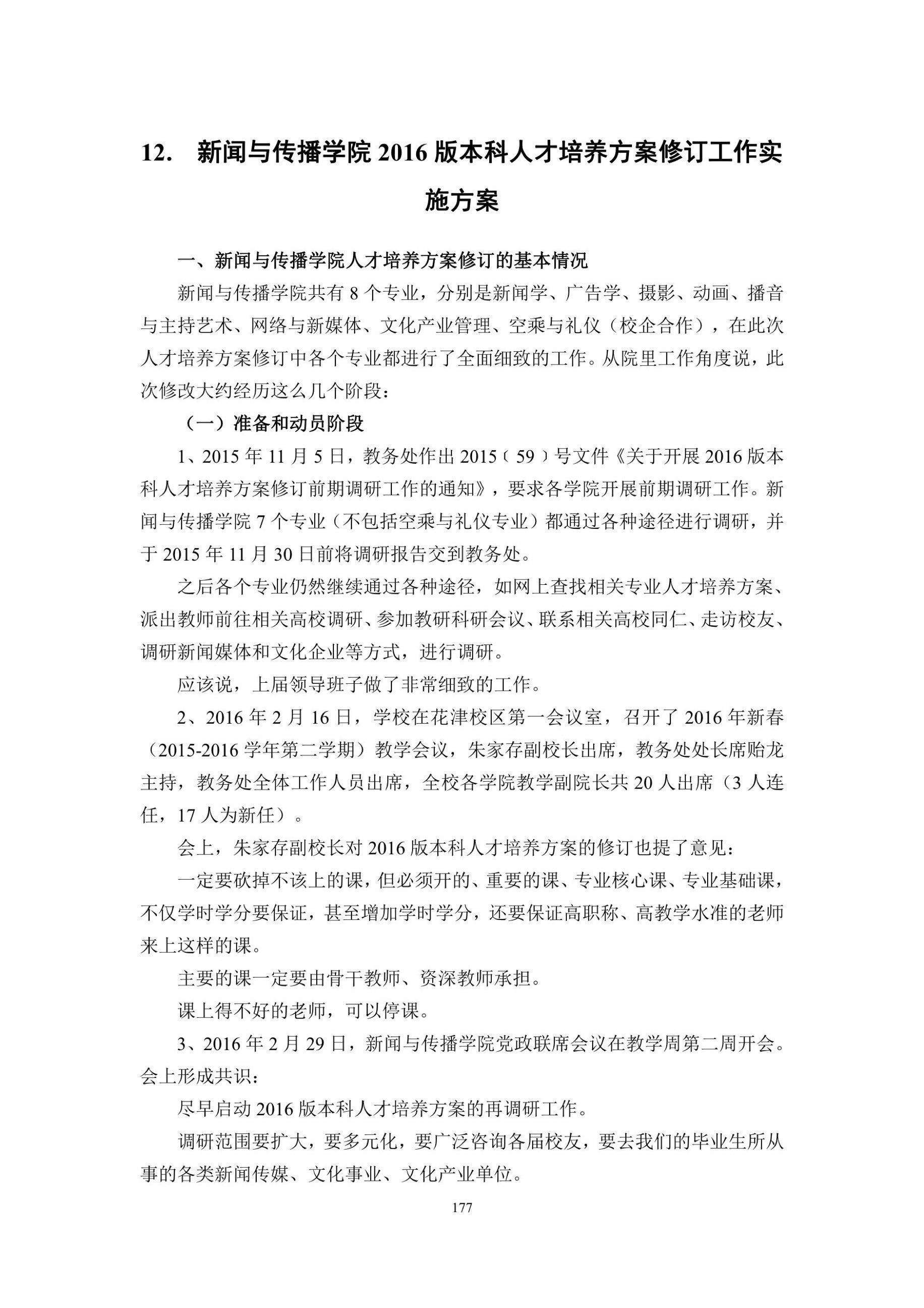 12. 新闻与传播学院 2016 版本科人才培养方案修订工作实施方案

一、新闻与传播学院人才培养方案修订的基本情况

新闻与传播学院共有 8 个专业，分别是新闻学、广告学、摄影、动画、播音与主持艺术、网络与新媒体、文化产业管理、空乘与礼仪（校企合作），在此次人才培养方案修订中各个专业都进行了全面细致的工作。从院里工作角度说，此次修改大约经历这么几个阶段：

（一）准备和动员阶段

1、2015 年 11 月 5 日，教务处作出 2015（59）号文件《关于开展 2016 版本科人才培养方案修订前期调研工作的通知》，要求各学院开展前期调研工作。新闻与传播学院 7 个专业（不包括空乘与礼仪专业）都通过各种途径进行调研，并于 2015 年 11 月 30 日前将调研报告交到教务处。

之后各个专业仍然继续通过各种途径，如网上查找相关专业人才培养方案、派出教师前往相关高校调研、参加教研科研会议、联系相关高校同仁、走访校友、调研新闻媒体和文化企业等方式，进行调研。

应该说，上届领导班子做了非常细致的工作。

2、2016 年 2 月 16 日，学校在花津校区第一会议室，召开了 2016 年新春（2015-2016 学年第二学期）教学会议，朱家存副校长出席，教务处处长席贻龙主持，教务处全体工作人员出席，全校各学院教学副院长共 20 人出席（3 人连任，17 人为新任）。

会上，朱家存副校长对 2016 版本科人才培养方案的修订也提了意见：

一定要砍掉不该上的课，但必须开的、重要的课、专业核心课、专业基础课，不仅学时学分要保证，甚至增加学时学分，还要保证高职称、高教学水准的老师来上这样的课。

主要的课一定要由骨干教师、资深教师承担。

课上得不好的老师，可以停课。

3、2016 年 2 月 29 日，新闻与传播学院党政联席会议在教学周第二周开会。会上形成共识：

尽早启动 2016 版本科人才培养方案的再调研工作。

调研范围要扩大，要多元化，要广泛咨询各届校友，要去我们的毕业生所从事的各类新闻传媒、文化事业、文化产业单位。

177